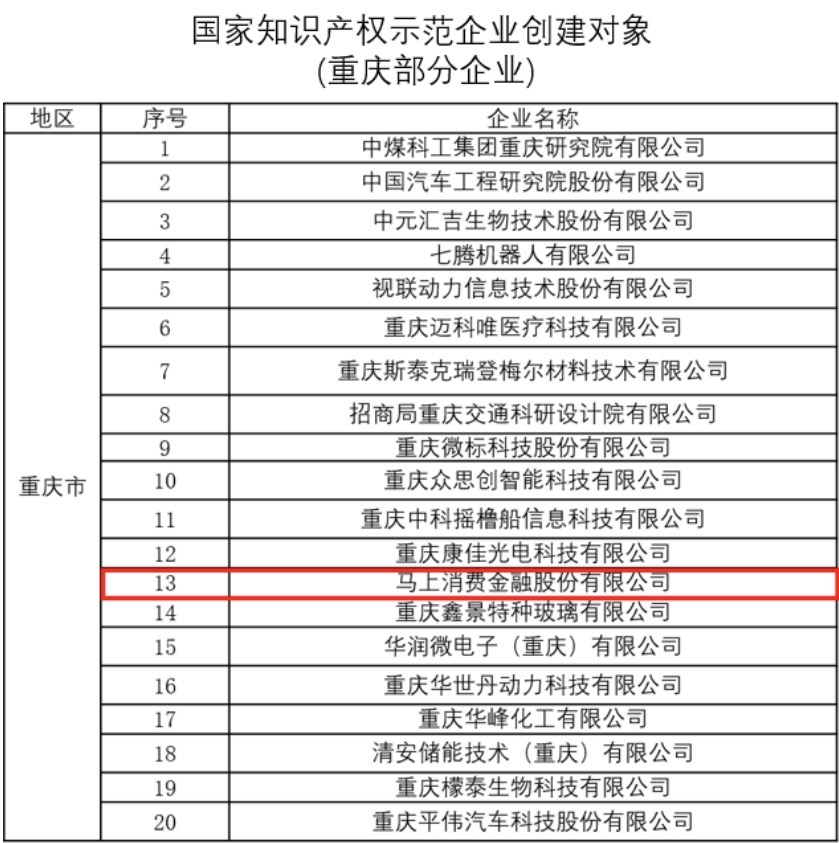 国家知识产权示范企业创建对象
(重庆部分企业)

| 地区 | 序号 | 企业名称 |
|---|---|---|
| 重庆市 | 1 | 中煤科工集团重庆研究院有限公司 |
| | 2 | 中国汽车工程研究院股份有限公司 |
| | 3 | 中元汇吉生物技术股份有限公司 |
| | 4 | 七腾机器人有限公司 |
| | 5 | 视联动力信息技术股份有限公司 |
| | 6 | 重庆迈科唯医疗科技有限公司 |
| | 7 | 重庆斯泰克瑞登梅尔材料技术有限公司 |
| | 8 | 招商局重庆交通科研设计院有限公司 |
| | 9 | 重庆微标科技股份有限公司 |
| | 10 | 重庆众思创智能科技有限公司 |
| | 11 | 重庆中科摇橹船信息科技有限公司 |
| | 12 | 重庆康佳光电科技有限公司 |
| | 13 | 马上消费金融股份有限公司 |
| | 14 | 重庆鑫景特种玻璃有限公司 |
| | 15 | 华润微电子（重庆）有限公司 |
| | 16 | 重庆华世丹动力科技有限公司 |
| | 17 | 重庆华峰化工有限公司 |
| | 18 | 清安储能技术（重庆）有限公司 |
| | 19 | 重庆檬泰生物科技有限公司 |
| | 20 | 重庆平伟汽车科技股份有限公司 |